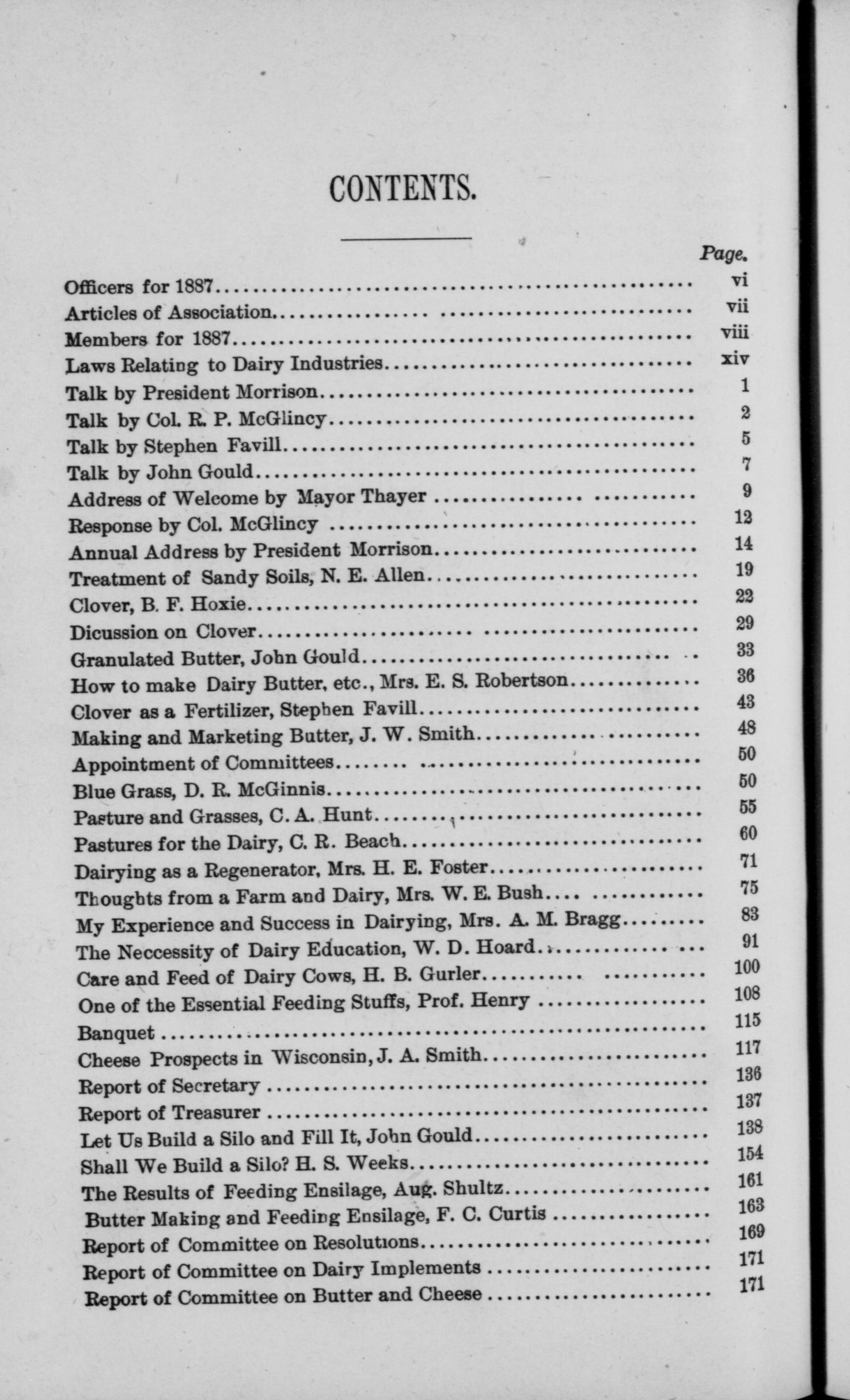 CONTENTS.

Page.

Officers for 1887 .......... vi
Articles of Association .......... vii
Members for 1887 .......... viii
Laws Relating to Dairy Industries .......... xiv
Talk by President Morrison .......... 1
Talk by Col. R. P. McGlincy .......... 2
Talk by Stephen Favill .......... 5
Talk by John Gould .......... 7
Address of Welcome by Mayor Thayer .......... 9
Response by Col. McGlincy .......... 12
Annual Address by President Morrison .......... 14
Treatment of Sandy Soils, N. E. Allen .......... 19
Clover, B. F. Hoxie .......... 22
Dicussion on Clover .......... 29
Granulated Butter, John Gould .......... 33
How to make Dairy Butter, etc., Mrs. E. S. Robertson .......... 36
Clover as a Fertilizer, Stephen Favill .......... 43
Making and Marketing Butter, J. W. Smith .......... 48
Appointment of Committees .......... 50
Blue Grass, D. R. McGinnis .......... 50
Pasture and Grasses, C. A. Hunt .......... 55
Pastures for the Dairy, C. R. Beach .......... 60
Dairying as a Regenerator, Mrs. H. E. Foster .......... 71
Thoughts from a Farm and Dairy, Mrs. W. E. Bush .......... 75
My Experience and Success in Dairying, Mrs. A. M. Bragg .......... 83
The Neccessity of Dairy Education, W. D. Hoard .......... 91
Care and Feed of Dairy Cows, H. B. Gurler .......... 100
One of the Essential Feeding Stuffs, Prof. Henry .......... 108
Banquet .......... 115
Cheese Prospects in Wisconsin, J. A. Smith .......... 117
Report of Secretary .......... 136
Report of Treasurer .......... 137
Let Us Build a Silo and Fill It, John Gould .......... 138
Shall We Build a Silo? H. S. Weeks .......... 154
The Results of Feeding Ensilage, Aug. Shultz .......... 161
Butter Making and Feeding Ensilage, F. C. Curtis .......... 163
Report of Committee on Resolutions .......... 169
Report of Committee on Dairy Implements .......... 171
Report of Committee on Butter and Cheese .......... 171